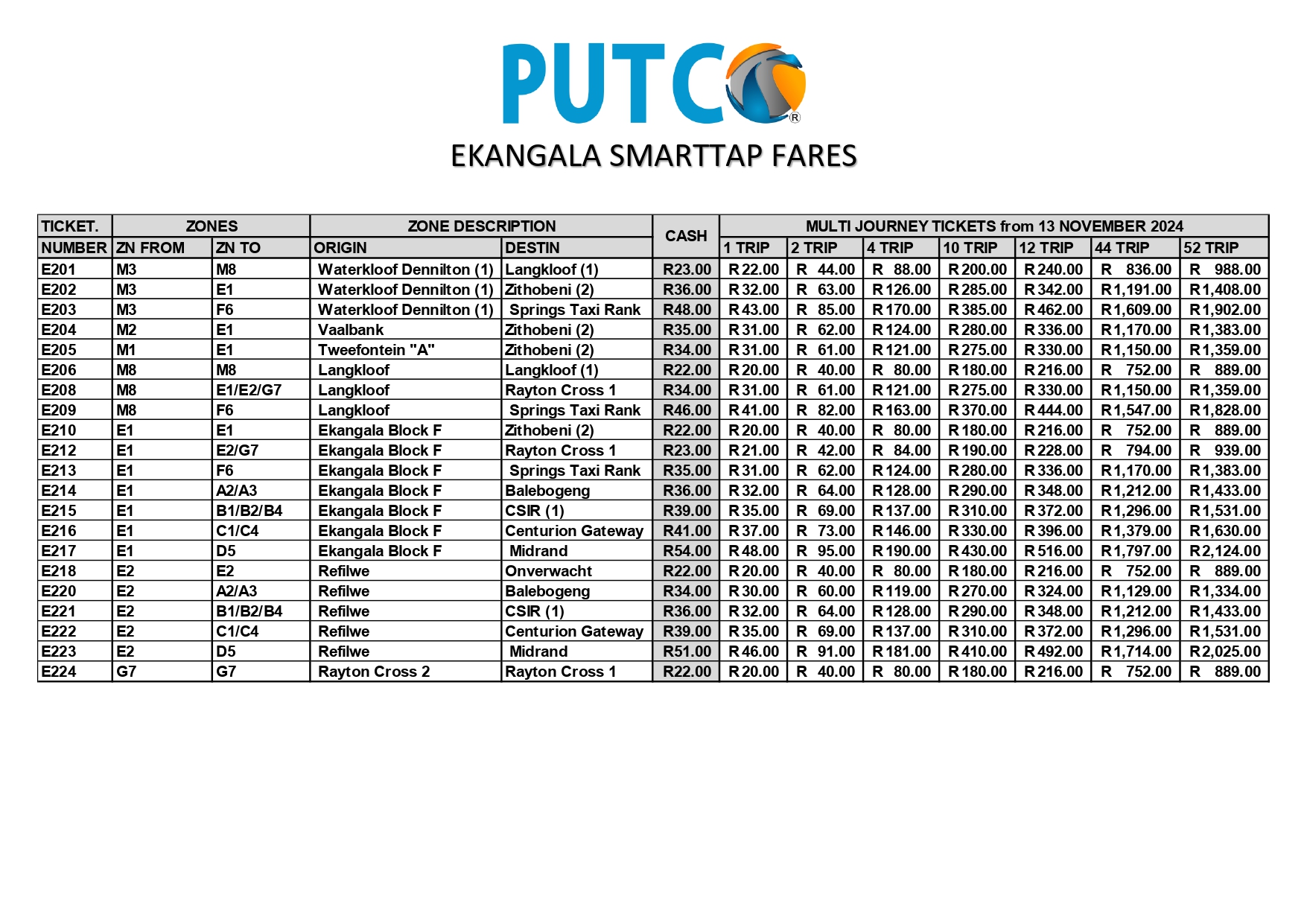 PUTCO®

EKANGALA SMARTTAP FARES

| TICKET. | ZONES | | ZONE DESCRIPTION | | CASH | MULTI JOURNEY TICKETS from 13 NOVEMBER 2024 | | | | | | |
|---|---|---|---|---|---|---|---|---|---|---|---|---|
| NUMBER | ZN FROM | ZN TO | ORIGIN | DESTIN | | 1 TRIP | 2 TRIP | 4 TRIP | 10 TRIP | 12 TRIP | 44 TRIP | 52 TRIP |
| E201 | M3 | M8 | Waterkloof Dennilton (1) | Langkloof (1) | R23.00 | R 22.00 | R 44.00 | R 88.00 | R 200.00 | R 240.00 | R 836.00 | R 988.00 |
| E202 | M3 | E1 | Waterkloof Dennilton (1) | Zithobeni (2) | R36.00 | R 32.00 | R 63.00 | R 126.00 | R 285.00 | R 342.00 | R 1,191.00 | R 1,408.00 |
| E203 | M3 | F6 | Waterkloof Dennilton (1) | Springs Taxi Rank | R48.00 | R 43.00 | R 85.00 | R 170.00 | R 385.00 | R 462.00 | R 1,609.00 | R 1,902.00 |
| E204 | M2 | E1 | Vaalbank | Zithobeni (2) | R35.00 | R 31.00 | R 62.00 | R 124.00 | R 280.00 | R 336.00 | R 1,170.00 | R 1,383.00 |
| E205 | M1 | E1 | Tweefontein "A" | Zithobeni (2) | R34.00 | R 31.00 | R 61.00 | R 121.00 | R 275.00 | R 330.00 | R 1,150.00 | R 1,359.00 |
| E206 | M8 | M8 | Langkloof | Langkloof (1) | R22.00 | R 20.00 | R 40.00 | R 80.00 | R 180.00 | R 216.00 | R 752.00 | R 889.00 |
| E208 | M8 | E1/E2/G7 | Langkloof | Rayton Cross 1 | R34.00 | R 31.00 | R 61.00 | R 121.00 | R 275.00 | R 330.00 | R 1,150.00 | R 1,359.00 |
| E209 | M8 | F6 | Langkloof | Springs Taxi Rank | R46.00 | R 41.00 | R 82.00 | R 163.00 | R 370.00 | R 444.00 | R 1,547.00 | R 1,828.00 |
| E210 | E1 | E1 | Ekangala Block F | Zithobeni (2) | R22.00 | R 20.00 | R 40.00 | R 80.00 | R 180.00 | R 216.00 | R 752.00 | R 889.00 |
| E212 | E1 | E2/G7 | Ekangala Block F | Rayton Cross 1 | R23.00 | R 21.00 | R 42.00 | R 84.00 | R 190.00 | R 228.00 | R 794.00 | R 939.00 |
| E213 | E1 | F6 | Ekangala Block F | Springs Taxi Rank | R35.00 | R 31.00 | R 62.00 | R 124.00 | R 280.00 | R 336.00 | R 1,170.00 | R 1,383.00 |
| E214 | E1 | A2/A3 | Ekangala Block F | Balebogeng | R36.00 | R 32.00 | R 64.00 | R 128.00 | R 290.00 | R 348.00 | R 1,212.00 | R 1,433.00 |
| E215 | E1 | B1/B2/B4 | Ekangala Block F | CSIR (1) | R39.00 | R 35.00 | R 69.00 | R 137.00 | R 310.00 | R 372.00 | R 1,296.00 | R 1,531.00 |
| E216 | E1 | C1/C4 | Ekangala Block F | Centurion Gateway | R41.00 | R 37.00 | R 73.00 | R 146.00 | R 330.00 | R 396.00 | R 1,379.00 | R 1,630.00 |
| E217 | E1 | D5 | Ekangala Block F | Midrand | R54.00 | R 48.00 | R 95.00 | R 190.00 | R 430.00 | R 516.00 | R 1,797.00 | R 2,124.00 |
| E218 | E2 | E2 | Refilwe | Onverwacht | R22.00 | R 20.00 | R 40.00 | R 80.00 | R 180.00 | R 216.00 | R 752.00 | R 889.00 |
| E220 | E2 | A2/A3 | Refilwe | Balebogeng | R34.00 | R 30.00 | R 60.00 | R 119.00 | R 270.00 | R 324.00 | R 1,129.00 | R 1,334.00 |
| E221 | E2 | B1/B2/B4 | Refilwe | CSIR (1) | R36.00 | R 32.00 | R 64.00 | R 128.00 | R 290.00 | R 348.00 | R 1,212.00 | R 1,433.00 |
| E222 | E2 | C1/C4 | Refilwe | Centurion Gateway | R39.00 | R 35.00 | R 69.00 | R 137.00 | R 310.00 | R 372.00 | R 1,296.00 | R 1,531.00 |
| E223 | E2 | D5 | Refilwe | Midrand | R51.00 | R 46.00 | R 91.00 | R 181.00 | R 410.00 | R 492.00 | R 1,714.00 | R 2,025.00 |
| E224 | G7 | G7 | Rayton Cross 2 | Rayton Cross 1 | R22.00 | R 20.00 | R 40.00 | R 80.00 | R 180.00 | R 216.00 | R 752.00 | R 889.00 |